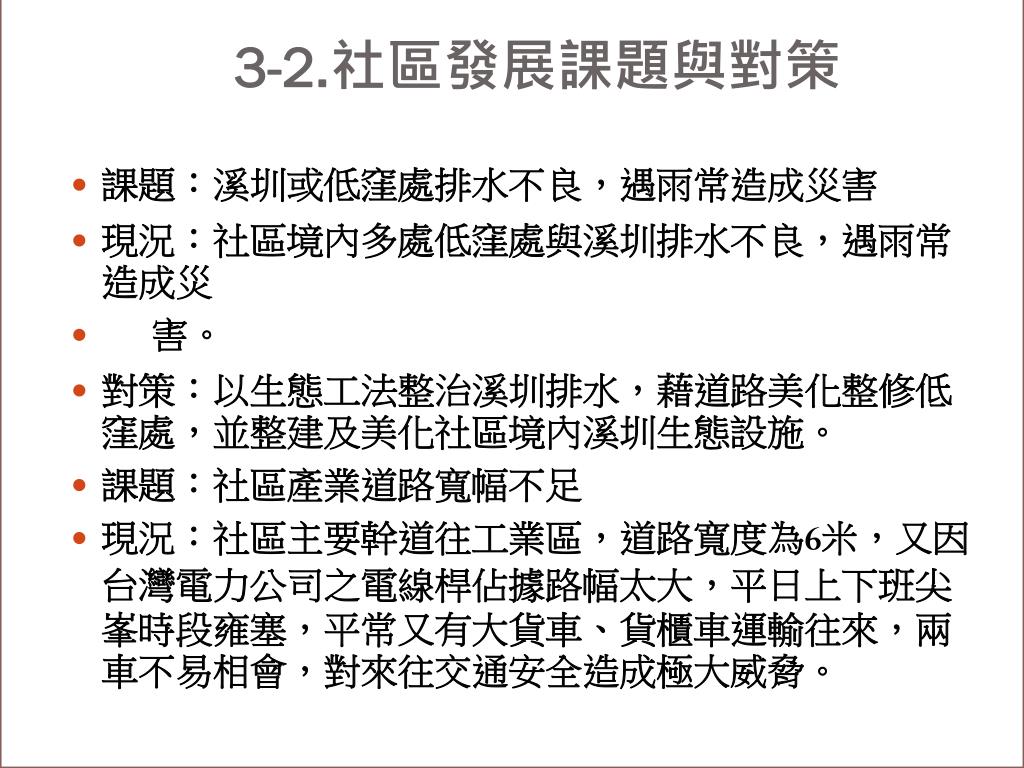 3-2.社區發展課題與對策

• 課題：溪圳或低窪處排水不良，遇雨常造成災害
• 現況：社區境內多處低窪處與溪圳排水不良，遇雨常造成災
• 害。
• 對策：以生態工法整治溪圳排水，藉道路美化整修低窪處，並整建及美化社區境內溪圳生態設施。
• 課題：社區產業道路寬幅不足
• 現況：社區主要幹道往工業區，道路寬度為6米，又因台灣電力公司之電線桿佔據路幅太大，平日上下班尖峯時段雍塞，平常又有大貨車、貨櫃車運輸往來，兩車不易相會，對來往交通安全造成極大威脅。